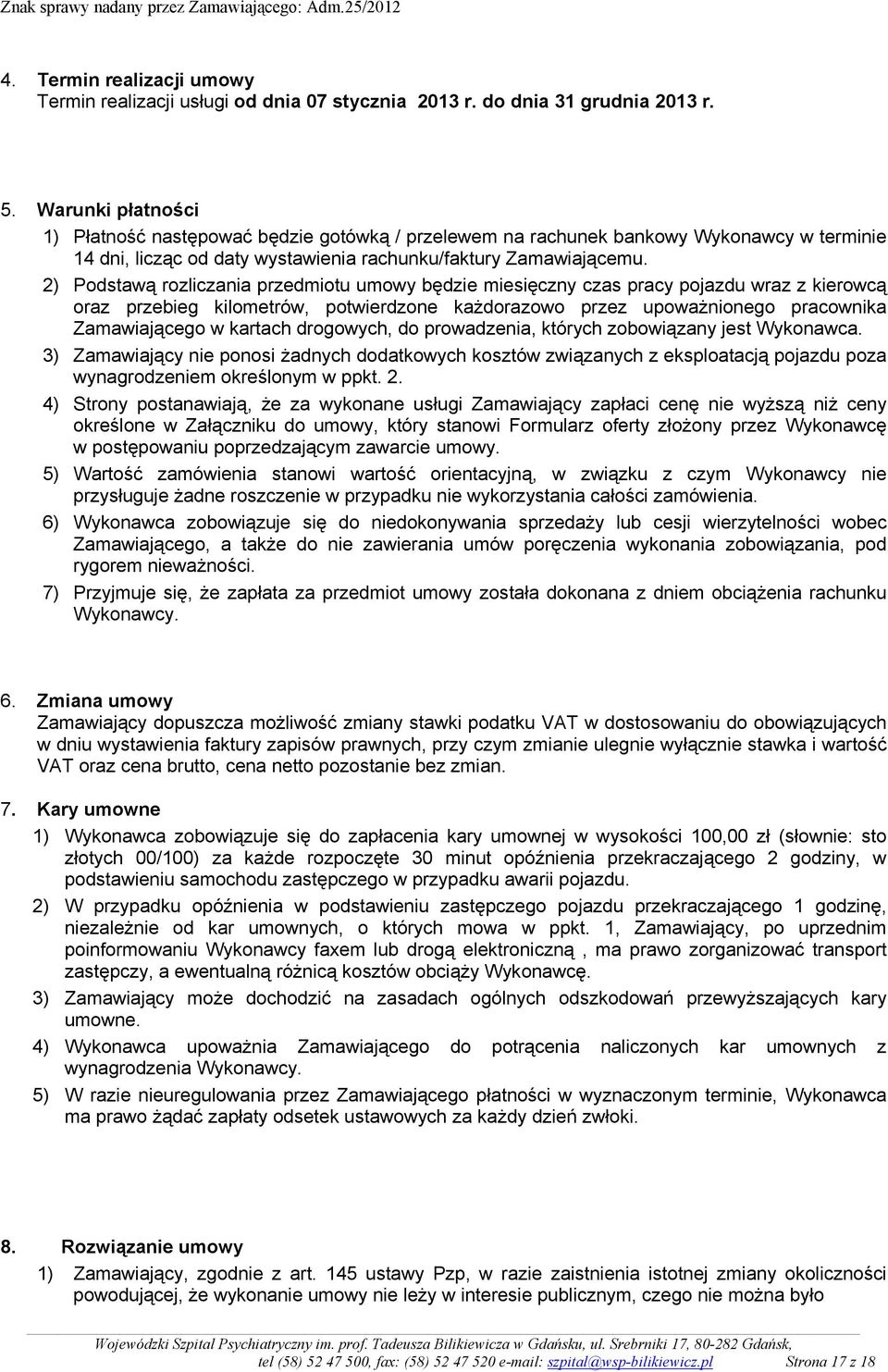 Znak sprawy nadany przez Zamawiającego: Adm.25/2012

4. Termin realizacji umowy
Termin realizacji usługi od dnia 07 stycznia 2013 r. do dnia 31 grudnia 2013 r.

5. Warunki płatności
1) Płatność następować będzie gotówką / przelewem na rachunek bankowy Wykonawcy w terminie 14 dni, licząc od daty wystawienia rachunku/faktury Zamawiającemu.
2) Podstawą rozliczania przedmiotu umowy będzie miesięczny czas pracy pojazdu wraz z kierowcą oraz przebieg kilometrów, potwierdzone każdorazowo przez upoważnionego pracownika Zamawiającego w kartach drogowych, do prowadzenia, których zobowiązany jest Wykonawca.
3) Zamawiający nie ponosi żadnych dodatkowych kosztów związanych z eksploatacją pojazdu poza wynagrodzeniem określonym w ppkt. 2.
4) Strony postanawiają, że za wykonane usługi Zamawiający zapłaci cenę nie wyższą niż ceny określone w Załączniku do umowy, który stanowi Formularz oferty złożony przez Wykonawcę w postępowaniu poprzedzającym zawarcie umowy.
5) Wartość zamówienia stanowi wartość orientacyjną, w związku z czym Wykonawcy nie przysługuje żadne roszczenie w przypadku nie wykorzystania całości zamówienia.
6) Wykonawca zobowiązuje się do niedokonywania sprzedaży lub cesji wierzytelności wobec Zamawiającego, a także do nie zawierania umów poręczenia wykonania zobowiązania, pod rygorem nieważności.
7) Przyjmuje się, że zapłata za przedmiot umowy została dokonana z dniem obciążenia rachunku Wykonawcy.

6. Zmiana umowy
Zamawiający dopuszcza możliwość zmiany stawki podatku VAT w dostosowaniu do obowiązujących w dniu wystawienia faktury zapisów prawnych, przy czym zmianie ulegnie wyłącznie stawka i wartość VAT oraz cena brutto, cena netto pozostanie bez zmian.

7. Kary umowne
1) Wykonawca zobowiązuje się do zapłacenia kary umownej w wysokości 100,00 zł (słownie: sto złotych 00/100) za każde rozpoczęte 30 minut opóźnienia przekraczającego 2 godziny, w podstawieniu samochodu zastępczego w przypadku awarii pojazdu.
2) W przypadku opóźnienia w podstawieniu zastępczego pojazdu przekraczającego 1 godzinę, niezależnie od kar umownych, o których mowa w ppkt. 1, Zamawiający, po uprzednim poinformowaniu Wykonawcy faxem lub drogą elektroniczną , ma prawo zorganizować transport zastępczy, a ewentualną różnicą kosztów obciąży Wykonawcę.
3) Zamawiający może dochodzić na zasadach ogólnych odszkodowań przewyższających kary umowne.
4) Wykonawca upoważnia Zamawiającego do potrącenia naliczonych kar umownych z wynagrodzenia Wykonawcy.
5) W razie nieuregulowania przez Zamawiającego płatności w wyznaczonym terminie, Wykonawca ma prawo żądać zapłaty odsetek ustawowych za każdy dzień zwłoki.

8. Rozwiązanie umowy
1) Zamawiający, zgodnie z art. 145 ustawy Pzp, w razie zaistnienia istotnej zmiany okoliczności powodującej, że wykonanie umowy nie leży w interesie publicznym, czego nie można było

Wojewódzki Szpital Psychiatryczny im. prof. Tadeusza Bilikiewicza w Gdańsku, ul. Srebrniki 17, 80-282 Gdańsk,
tel (58) 52 47 500, fax: (58) 52 47 520 e-mail: szpital@wsp-bilikiewicz.pl Strona 17 z 18